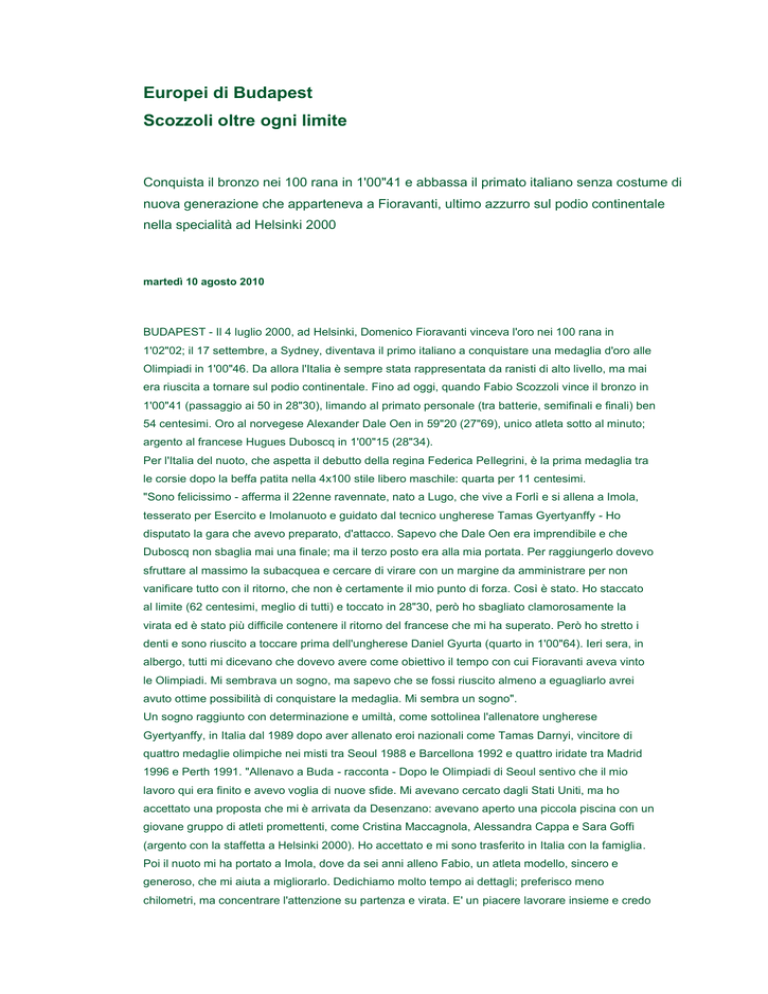 Europei di Budapest
Scozzoli oltre ogni limite

Conquista il bronzo nei 100 rana in 1'00"41 e abbassa il primato italiano senza costume di nuova generazione che apparteneva a Fioravanti, ultimo azzurro sul podio continentale nella specialità ad Helsinki 2000

martedì 10 agosto 2010

BUDAPEST - Il 4 luglio 2000, ad Helsinki, Domenico Fioravanti vinceva l'oro nei 100 rana in 1'02"02; il 17 settembre, a Sydney, diventava il primo italiano a conquistare una medaglia d'oro alle Olimpiadi in 1'00"46. Da allora l'Italia è sempre stata rappresentata da ranisti di alto livello, ma mai era riuscita a tornare sul podio continentale. Fino ad oggi, quando Fabio Scozzoli vince il bronzo in 1'00"41 (passaggio ai 50 in 28"30), limando al primato personale (tra batterie, semifinali e finali) ben 54 centesimi. Oro al norvegese Alexander Dale Oen in 59"20 (27"69), unico atleta sotto al minuto; argento al francese Hugues Duboscq in 1'00"15 (28"34).
Per l'Italia del nuoto, che aspetta il debutto della regina Federica Pellegrini, è la prima medaglia tra le corsie dopo la beffa patita nella 4x100 stile libero maschile: quarta per 11 centesimi.
"Sono felicissimo - afferma il 22enne ravennate, nato a Lugo, che vive a Forlì e si allena a Imola, tesserato per Esercito e Imolanuoto e guidato dal tecnico ungherese Tamas Gyertyanffy - Ho disputato la gara che avevo preparato, d'attacco. Sapevo che Dale Oen era imprendibile e che Duboscq non sbaglia mai una finale; ma il terzo posto era alla mia portata. Per raggiungerlo dovevo sfruttare al massimo la subacquea e cercare di virare con un margine da amministrare per non vanificare tutto con il ritorno, che non è certamente il mio punto di forza. Così è stato. Ho staccato al limite (62 centesimi, meglio di tutti) e toccato in 28"30, però ho sbagliato clamorosamente la virata ed è stato più difficile contenere il ritorno del francese che mi ha superato. Però ho stretto i denti e sono riuscito a toccare prima dell'ungherese Daniel Gyurta (quarto in 1'00"64). Ieri sera, in albergo, tutti mi dicevano che dovevo avere come obiettivo il tempo con cui Fioravanti aveva vinto le Olimpiadi. Mi sembrava un sogno, ma sapevo che se fossi riuscito almeno a eguagliarlo avrei avuto ottime possibilità di conquistare la medaglia. Mi sembra un sogno".
Un sogno raggiunto con determinazione e umiltà, come sottolinea l'allenatore ungherese Gyertyanffy, in Italia dal 1989 dopo aver allenato eroi nazionali come Tamas Darnyi, vincitore di quattro medaglie olimpiche nei misti tra Seoul 1988 e Barcellona 1992 e quattro iridate tra Madrid 1996 e Perth 1991. "Allenavo a Buda - racconta - Dopo le Olimpiadi di Seoul sentivo che il mio lavoro qui era finito e avevo voglia di nuove sfide. Mi avevano cercato dagli Stati Uniti, ma ho accettato una proposta che mi è arrivata da Desenzano: avevano aperto una piccola piscina con un giovane gruppo di atleti promettenti, come Cristina Maccagnola, Alessandra Cappa e Sara Goffi (argento con la staffetta a Helsinki 2000). Ho accettato e mi sono trasferito in Italia con la famiglia. Poi il nuoto mi ha portato a Imola, dove da sei anni alleno Fabio, un atleta modello, sincero e generoso, che mi aiuta a migliorarlo. Dedichiamo molto tempo ai dettagli; preferisco meno chilometri, ma concentrare l'attenzione su partenza e virata. E' un piacere lavorare insieme e credo